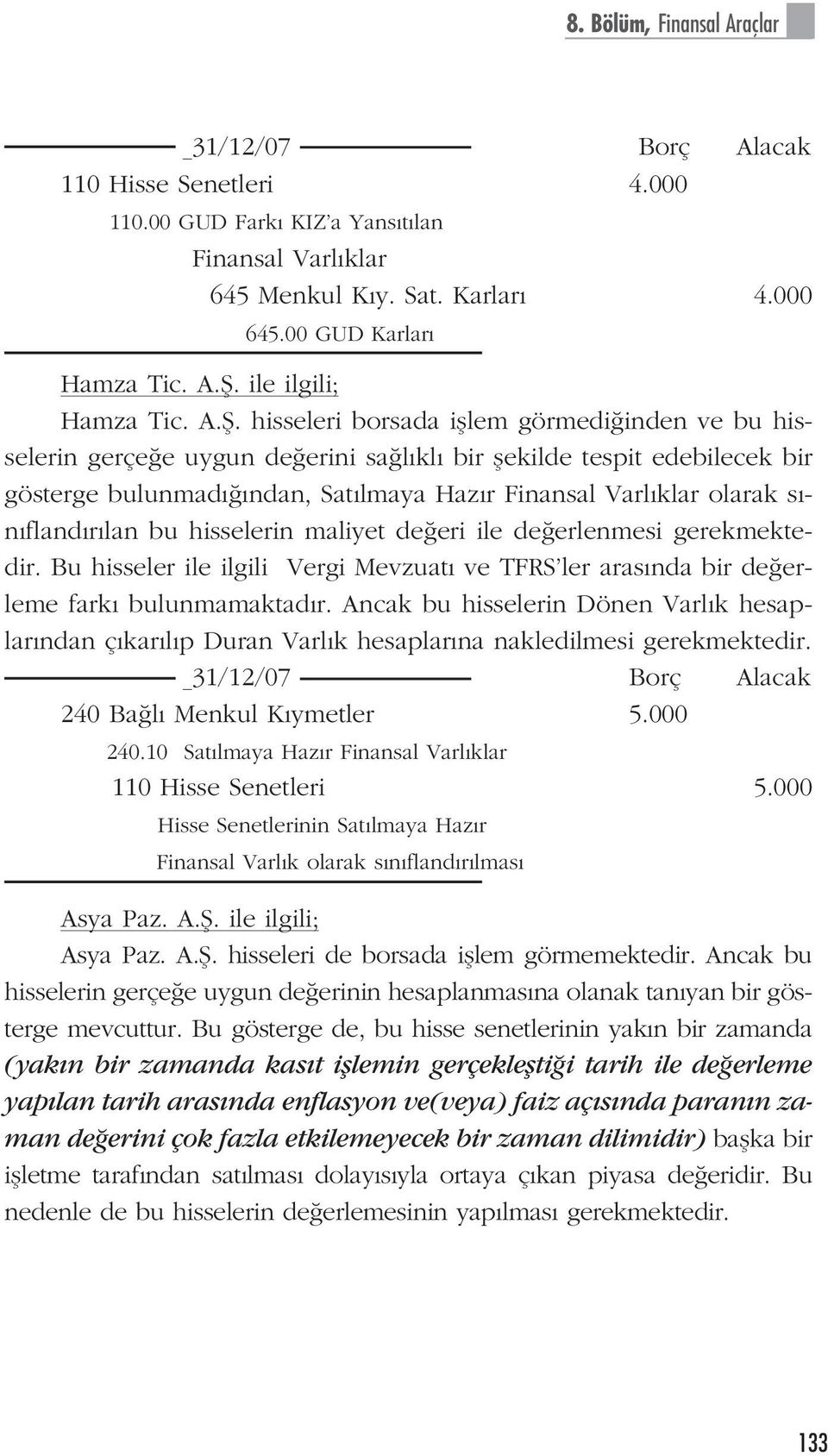 8. Bölüm, Finansal Araçlar

_31/12/07 Borç Alacak
110 Hisse Senetleri 4.000
110.00 GUD Farkı KIZ'a Yansıtılan Finansal Varlıklar
645 Menkul Kıy. Sat. Karları 4.000
645.00 GUD Karları

Hamza Tic. A.Ş. ile ilgili;

Hamza Tic. A.Ş. hisseleri borsada işlem görmediğinden ve bu hisselerin gerçeğe uygun değerini sağlıklı bir şekilde tespit edebilecek bir gösterge bulunmadığından, Satılmaya Hazır Finansal Varlıklar olarak sınıflandırılan bu hisselerin maliyet değeri ile değerlenmesi gerekmektedir. Bu hisseler ile ilgili Vergi Mevzuatı ve TFRS'ler arasında bir değerleme farkı bulunmamaktadır. Ancak bu hisselerin Dönen Varlık hesaplarından çıkarılıp Duran Varlık hesaplarına nakledilmesi gerekmektedir.

_31/12/07 Borç Alacak
240 Bağlı Menkul Kıymetler 5.000
240.10 Satılmaya Hazır Finansal Varlıklar
110 Hisse Senetleri 5.000
Hisse Senetlerinin Satılmaya Hazır Finansal Varlık olarak sınıflandırılması

Asya Paz. A.Ş. ile ilgili;

Asya Paz. A.Ş. hisseleri de borsada işlem görmemektedir. Ancak bu hisselerin gerçeğe uygun değerinin hesaplanmasına olanak tanıyan bir gösterge mevcuttur. Bu gösterge de, bu hisse senetlerinin yakın bir zamanda (yakın bir zamanda kasıt işlemin gerçekleştiği tarih ile değerleme yapılan tarih arasında enflasyon ve(veya) faiz açısında paranın zaman değerini çok fazla etkilemeyecek bir zaman dilimidir) başka bir işletme tarafından satılması dolayısıyla ortaya çıkan piyasa değeridir. Bu nedenle de bu hisselerin değerlemesinin yapılması gerekmektedir.

133